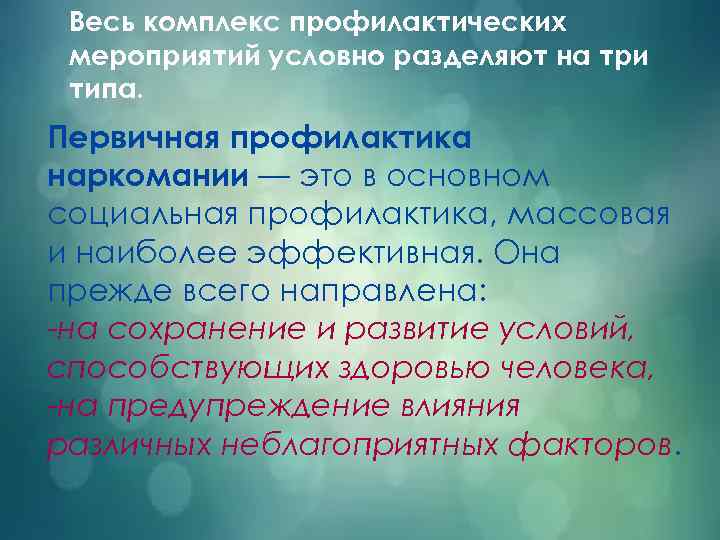 Весь комплекс профилактических мероприятий условно разделяют на три типа.

Первичная профилактика наркомании — это в основном социальная профилактика, массовая и наиболее эффективная. Она прежде всего направлена:
-на сохранение и развитие условий, способствующих здоровью человека,
-на предупреждение влияния различных неблагоприятных факторов.